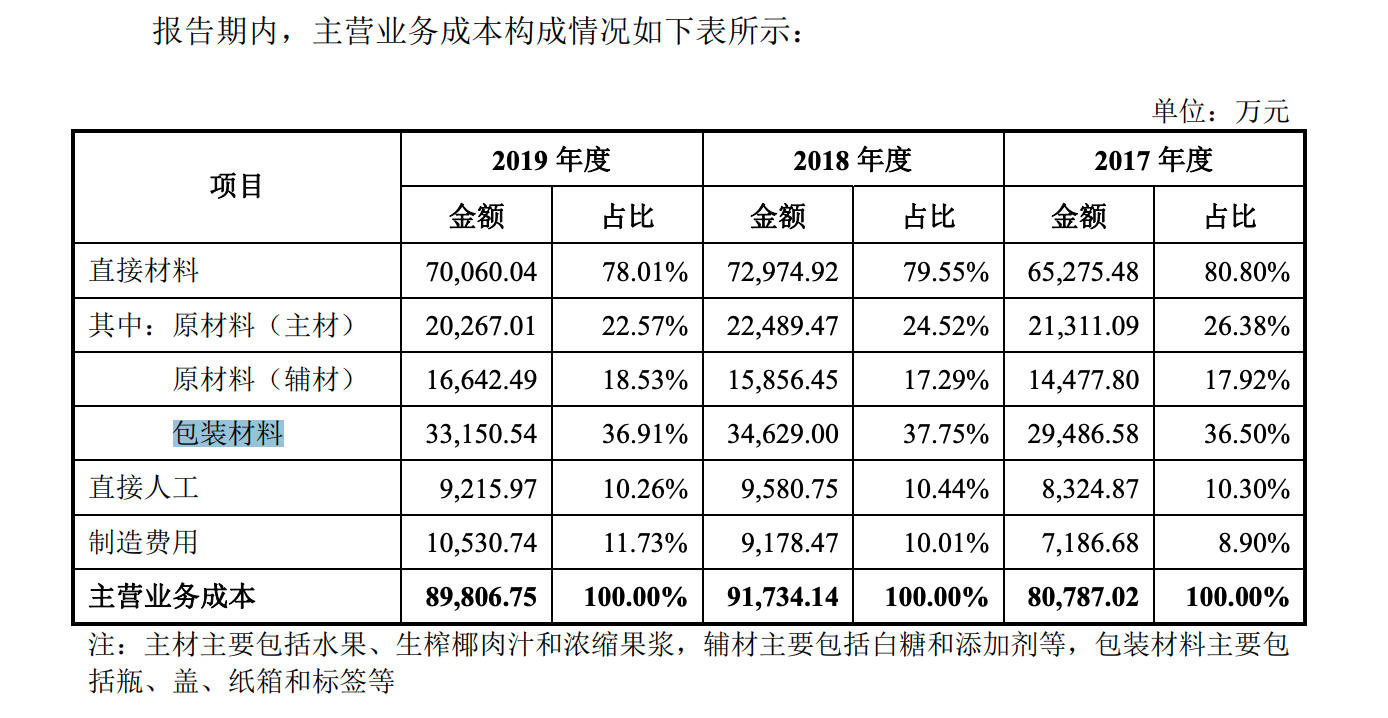 报告期内，主营业务成本构成情况如下表所示：

单位：万元

| 项目 | 2019 年度 | | 2018 年度 | | 2017 年度 | |
|---|---|---|---|---|---|---|
| | 金额 | 占比 | 金额 | 占比 | 金额 | 占比 |
| 直接材料 | 70,060.04 | 78.01% | 72,974.92 | 79.55% | 65,275.48 | 80.80% |
| 其中：原材料（主材） | 20,267.01 | 22.57% | 22,489.47 | 24.52% | 21,311.09 | 26.38% |
| 原材料（辅材） | 16,642.49 | 18.53% | 15,856.45 | 17.29% | 14,477.80 | 17.92% |
| 包装材料 | 33,150.54 | 36.91% | 34,629.00 | 37.75% | 29,486.58 | 36.50% |
| 直接人工 | 9,215.97 | 10.26% | 9,580.75 | 10.44% | 8,324.87 | 10.30% |
| 制造费用 | 10,530.74 | 11.73% | 9,178.47 | 10.01% | 7,186.68 | 8.90% |
| 主营业务成本 | 89,806.75 | 100.00% | 91,734.14 | 100.00% | 80,787.02 | 100.00% |

注：主材主要包括水果、生榨椰肉汁和浓缩果浆，辅材主要包括白糖和添加剂等，包装材料主要包括瓶、盖、纸箱和标签等